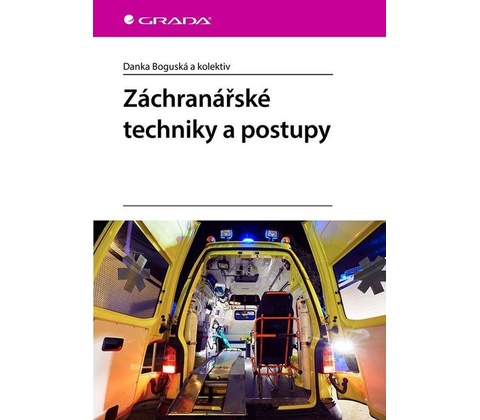 GRADA

Danka Boguská a kolektiv

Záchranářské techniky a postupy